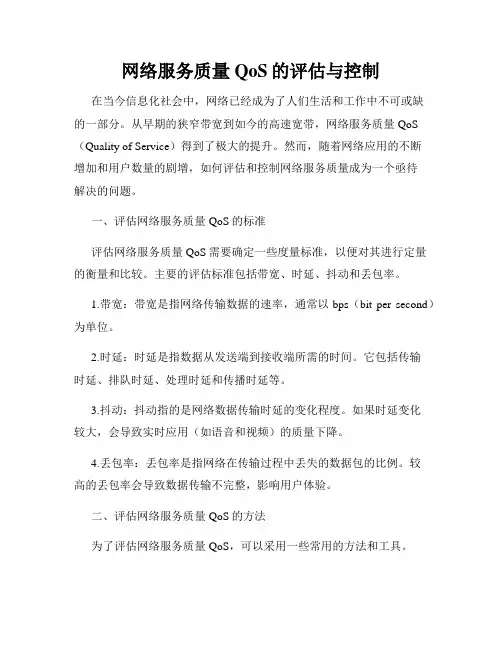 网络服务质量 QoS 的评估与控制

在当今信息化社会中，网络已经成为了人们生活和工作中不可或缺的一部分。从早期的狭窄带宽到如今的高速宽带，网络服务质量 QoS（Quality of Service）得到了极大的提升。然而，随着网络应用的不断增加和用户数量的剧增，如何评估和控制网络服务质量成为一个亟待解决的问题。

一、评估网络服务质量 QoS 的标准

评估网络服务质量 QoS 需要确定一些度量标准，以便对其进行定量的衡量和比较。主要的评估标准包括带宽、时延、抖动和丢包率。

1.带宽：带宽是指网络传输数据的速率，通常以 bps（bit per second）为单位。

2.时延：时延是指数据从发送端到接收端所需的时间。它包括传输时延、排队时延、处理时延和传播时延等。

3.抖动：抖动指的是网络数据传输时延的变化程度。如果时延变化较大，会导致实时应用（如语音和视频）的质量下降。

4.丢包率：丢包率是指网络在传输过程中丢失的数据包的比例。较高的丢包率会导致数据传输不完整，影响用户体验。

二、评估网络服务质量 QoS 的方法

为了评估网络服务质量 QoS，可以采用一些常用的方法和工具。